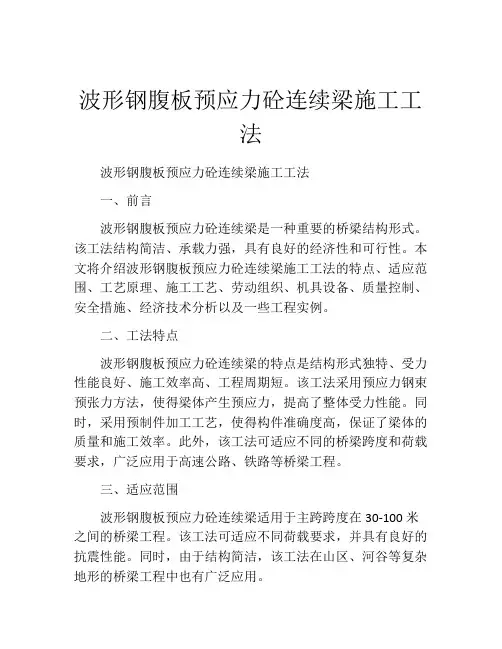 波形钢腹板预应力砼连续梁施工工法

波形钢腹板预应力砼连续梁施工工法

一、前言

波形钢腹板预应力砼连续梁是一种重要的桥梁结构形式。该工法结构简洁、承载力强，具有良好的经济性和可行性。本文将介绍波形钢腹板预应力砼连续梁施工工法的特点、适应范围、工艺原理、施工工艺、劳动组织、机具设备、质量控制、安全措施、经济技术分析以及一些工程实例。

二、工法特点

波形钢腹板预应力砼连续梁的特点是结构形式独特、受力性能良好、施工效率高、工程周期短。该工法采用预应力钢束预张力方法，使得梁体产生预应力，提高了整体受力性能。同时，采用预制件加工工艺，使得构件准确度高，保证了梁体的质量和施工效率。此外，该工法可适应不同的桥梁跨度和荷载要求，广泛应用于高速公路、铁路等桥梁工程。

三、适应范围

波形钢腹板预应力砼连续梁适用于主跨跨度在 30-100 米之间的桥梁工程。该工法可适应不同荷载要求，并具有良好的抗震性能。同时，由于结构简洁，该工法在山区、河谷等复杂地形的桥梁工程中也有广泛应用。